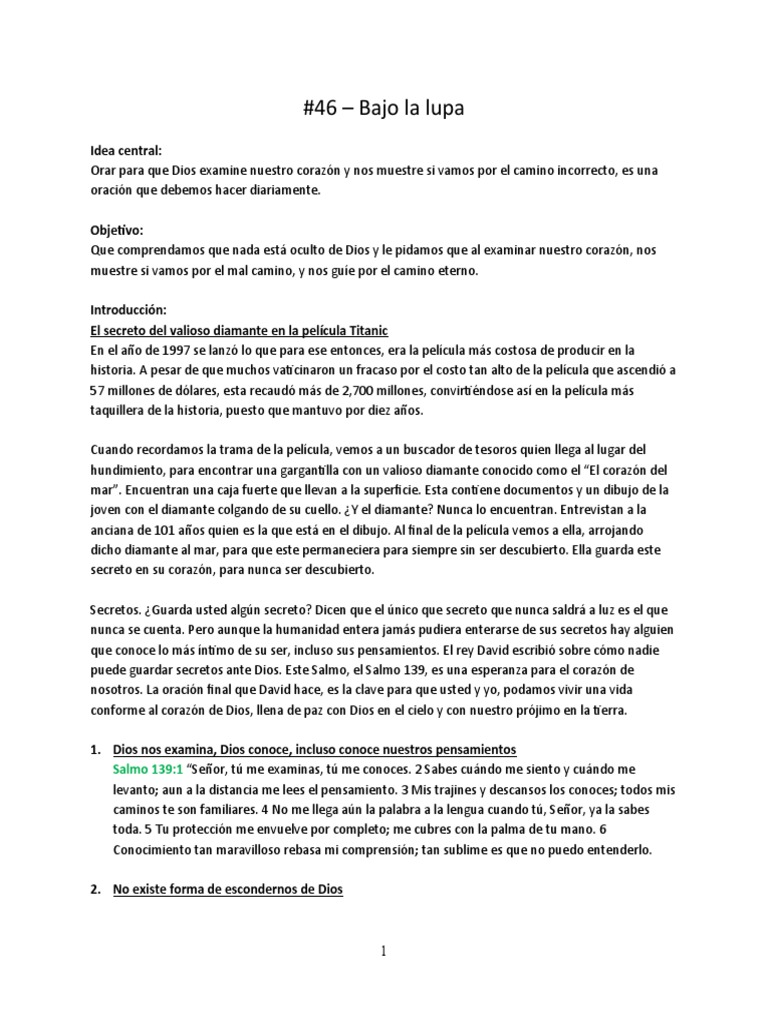 #46 – Bajo la lupa

Idea central:
Orar para que Dios examine nuestro corazón y nos muestre si vamos por el camino incorrecto, es una oración que debemos hacer diariamente.

Objetivo:
Que comprendamos que nada está oculto de Dios y le pidamos que al examinar nuestro corazón, nos muestre si vamos por el mal camino, y nos guíe por el camino eterno.

Introducción:
El secreto del valioso diamante en la película Titanic
En el año de 1997 se lanzó lo que para ese entonces, era la película más costosa de producir en la historia. A pesar de que muchos vaticinaron un fracaso por el costo tan alto de la película que ascendió a 57 millones de dólares, esta recaudó más de 2,700 millones, convirtiéndose así en la película más taquillera de la historia, puesto que mantuvo por diez años.

Cuando recordamos la trama de la película, vemos a un buscador de tesoros quien llega al lugar del hundimiento, para encontrar una gargantilla con un valioso diamante conocido como el "El corazón del mar". Encuentran una caja fuerte que llevan a la superficie. Esta contiene documentos y un dibujo de la joven con el diamante colgando de su cuello. ¿Y el diamante? Nunca lo encuentran. Entrevistan a la anciana de 101 años quien es la que está en el dibujo. Al final de la película vemos a ella, arrojando dicho diamante al mar, para que este permaneciera para siempre sin ser descubierto. Ella guarda este secreto en su corazón, para nunca ser descubierto.

Secretos. ¿Guarda usted algún secreto? Dicen que el único que secreto que nunca saldrá a luz es el que nunca se cuenta. Pero aunque la humanidad entera jamás pudiera enterarse de sus secretos hay alguien que conoce lo más íntimo de su ser, incluso sus pensamientos. El rey David escribió sobre cómo nadie puede guardar secretos ante Dios. Este Salmo, el Salmo 139, es una esperanza para el corazón de nosotros. La oración final que David hace, es la clave para que usted y yo, podamos vivir una vida conforme al corazón de Dios, llena de paz con Dios en el cielo y con nuestro prójimo en la tierra.

1. Dios nos examina, Dios conoce, incluso conoce nuestros pensamientos
Salmo 139:1 "Señor, tú me examinas, tú me conoces. 2 Sabes cuándo me siento y cuándo me levanto; aun a la distancia me lees el pensamiento. 3 Mis trajines y descansos los conoces; todos mis caminos te son familiares. 4 No me llega aún la palabra a la lengua cuando tú, Señor, ya la sabes toda. 5 Tu protección me envuelve por completo; me cubres con la palma de tu mano. 6 Conocimiento tan maravilloso rebasa mi comprensión; tan sublime es que no puedo entenderlo.

2. No existe forma de escondernos de Dios

1